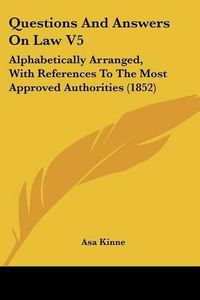 Questions And Answers On Law V5

Alphabetically Arranged, With References To The Most Approved Authorities (1852)

Asa Kinne